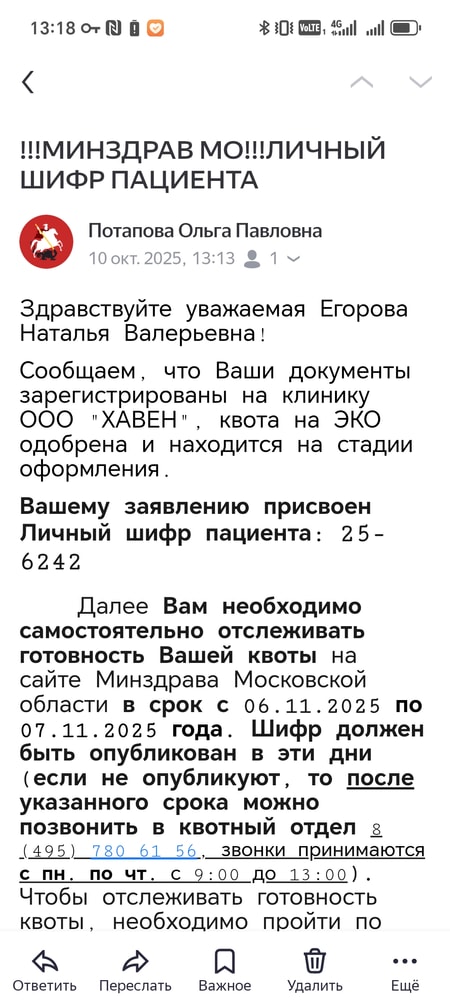 13:18

!!!МИНЗДРАВ МО!!!ЛИЧНЫЙ ШИФР ПАЦИЕНТА

Потапова Ольга Павловна
10 окт. 2025, 13:13 1

Здравствуйте уважаемая Егорова Наталья Валерьевна!

Сообщаем, что Ваши документы зарегистрированы на клинику ООО "ХАВЕН", квота на ЭКО одобрена и находится на стадии оформления.

Вашему заявлению присвоен Личный шифр пациента: 25-6242

Далее Вам необходимо самостоятельно отслеживать готовность Вашей квоты на сайте Минздрава Московской области в срок с 06.11.2025 по 07.11.2025 года. Шифр должен быть опубликован в эти дни (если не опубликуют, то после указанного срока можно позвонить в квотный отдел 8 (495) 780 61 56, звонки принимаются с пн. по чт. с 9:00 до 13:00). Чтобы отслеживать готовность квоты, необходимо пройти по

Ответить Переслать Важное Удалить Ещё